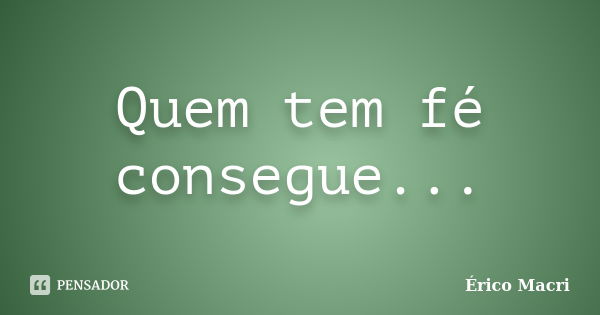 Quem tem fé consegue...

PENSADOR

Érico Macri